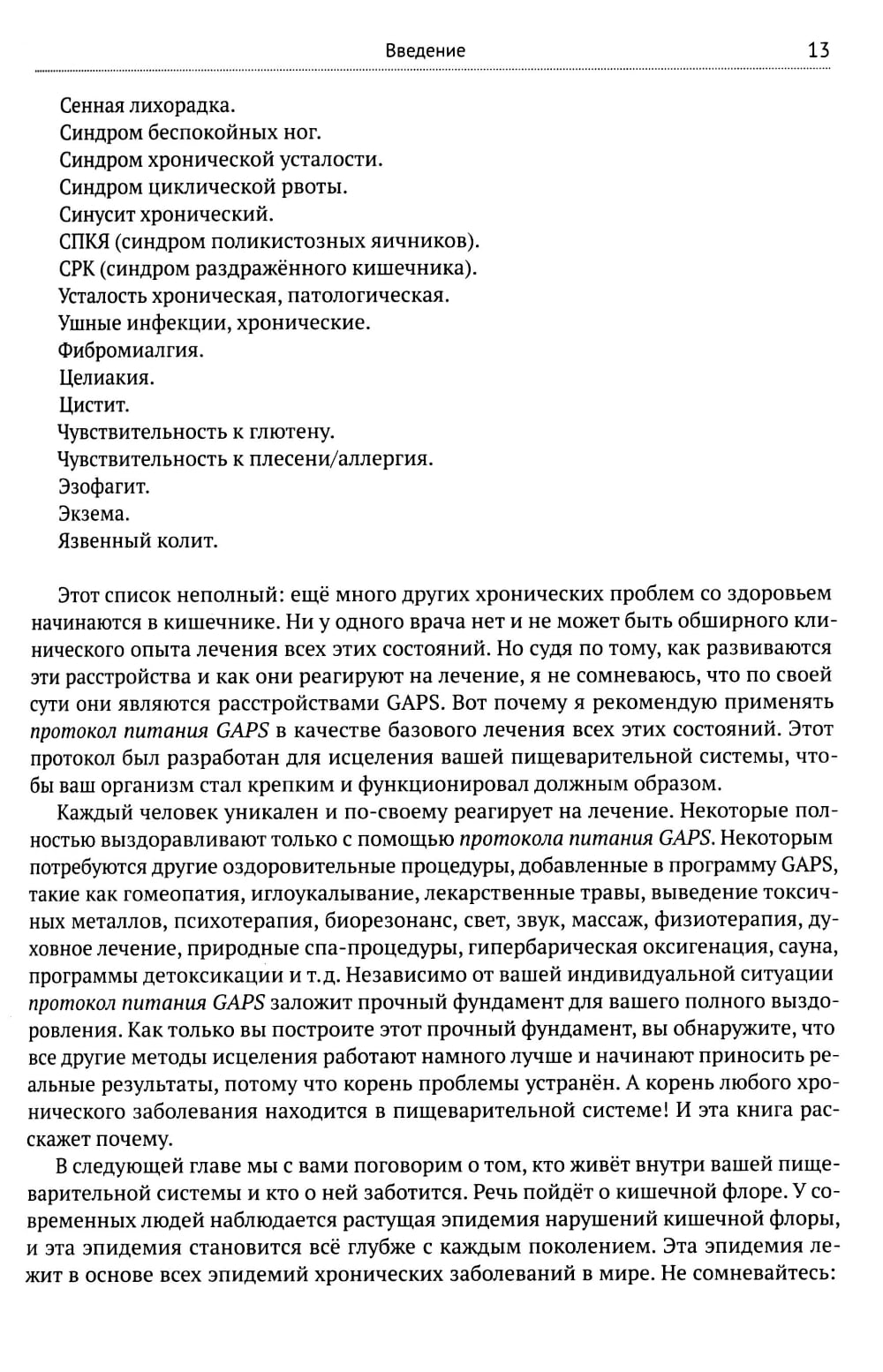 Введение 13

Сенная лихорадка.
Синдром беспокойных ног.
Синдром хронической усталости.
Синдром циклической рвоты.
Синусит хронический.
СПКЯ (синдром поликистозных яичников).
СРК (синдром раздражённого кишечника).
Усталость хроническая, патологическая.
Ушные инфекции, хронические.
Фибромиалгия.
Целиакия.
Цистит.
Чувствительность к глютену.
Чувствительность к плесени/аллергия.
Эзофагит.
Экзема.
Язвенный колит.

Этот список неполный: ещё много других хронических проблем со здоровьем начинаются в кишечнике. Ни у одного врача нет и не может быть обширного клинического опыта лечения всех этих состояний. Но судя по тому, как развиваются эти расстройства и как они реагируют на лечение, я не сомневаюсь, что по своей сути они являются расстройствами GAPS. Вот почему я рекомендую применять протокол питания GAPS в качестве базового лечения всех этих состояний. Этот протокол был разработан для исцеления вашей пищеварительной системы, чтобы ваш организм стал крепким и функционировал должным образом.

Каждый человек уникален и по-своему реагирует на лечение. Некоторые полностью выздоравливают только с помощью протокола питания GAPS. Некоторым потребуются другие оздоровительные процедуры, добавленные в программу GAPS, такие как гомеопатия, иглоукалывание, лекарственные травы, выведение токсичных металлов, психотерапия, биорезонанс, свет, звук, массаж, физиотерапия, духовное лечение, природные спа-процедуры, гипербарическая оксигенация, сауна, программы детоксикации и т.д. Независимо от вашей индивидуальной ситуации протокол питания GAPS заложит прочный фундамент для вашего полного выздоровления. Как только вы построите этот прочный фундамент, вы обнаружите, что все другие методы исцеления работают намного лучше и начинают приносить реальные результаты, потому что корень проблемы устранён. А корень любого хронического заболевания находится в пищеварительной системе! И эта книга расскажет почему.

В следующей главе мы с вами поговорим о том, кто живёт внутри вашей пищеварительной системы и кто о ней заботится. Речь пойдёт о кишечной флоре. У современных людей наблюдается растущая эпидемия нарушений кишечной флоры, и эта эпидемия становится всё глубже с каждым поколением. Эта эпидемия лежит в основе всех эпидемий хронических заболеваний в мире. Не сомневайтесь: